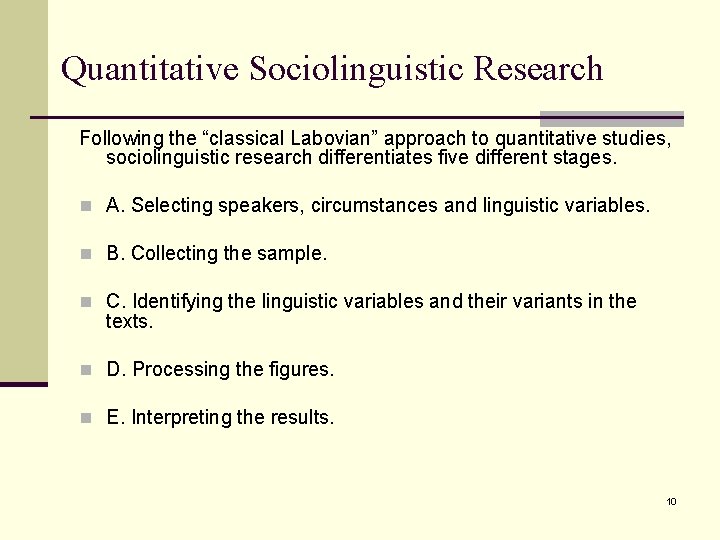 Quantitative Sociolinguistic Research

Following the “classical Labovian” approach to quantitative studies, sociolinguistic research differentiates five different stages.

A. Selecting speakers, circumstances and linguistic variables.

B. Collecting the sample.

C. Identifying the linguistic variables and their variants in the texts.

D. Processing the figures.

E. Interpreting the results.

10